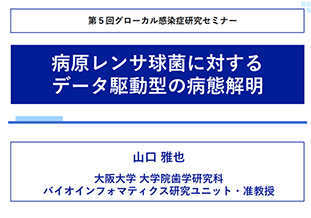 第５回グローカル感染症研究セミナー

病原レンサ球菌に対する
データ駆動型の病態解明

山口 雅也

大阪大学 大学院歯学研究科
バイオインフォマティクス研究ユニット・准教授